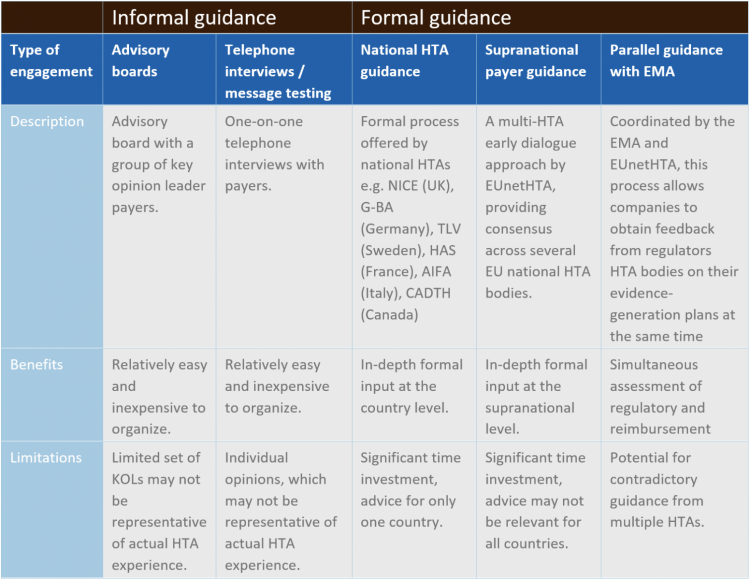 | | Informal guidance | | Formal guidance | | |
|---|---|---|---|---|---|
| Type of engagement | Advisory boards | Telephone interviews / message testing | National HTA guidance | Supranational payer guidance | Parallel guidance with EMA |
| Description | Advisory board with a group of key opinion leader payers. | One-on-one telephone interviews with payers. | Formal process offered by national HTAs e.g. NICE (UK), G-BA (Germany), TLV (Sweden), HAS (France), AIFA (Italy), CADTH (Canada) | A multi-HTA early dialogue approach by EUnetHTA, providing consensus across several EU national HTA bodies. | Coordinated by the EMA and EUnetHTA, this process allows companies to obtain feedback from regulators HTA bodies on their evidence-generation plans at the same time |
| Benefits | Relatively easy and inexpensive to organize. | Relatively easy and inexpensive to organize. | In-depth formal input at the country level. | In-depth formal input at the supranational level. | Simultaneous assessment of regulatory and reimbursement |
| Limitations | Limited set of KOLs may not be representative of actual HTA experience. | Individual opinions, which may not be representative of actual HTA experience. | Significant time investment, advice for only one country. | Significant time investment, advice may not be relevant for all countries. | Potential for contradictory guidance from multiple HTAs. |